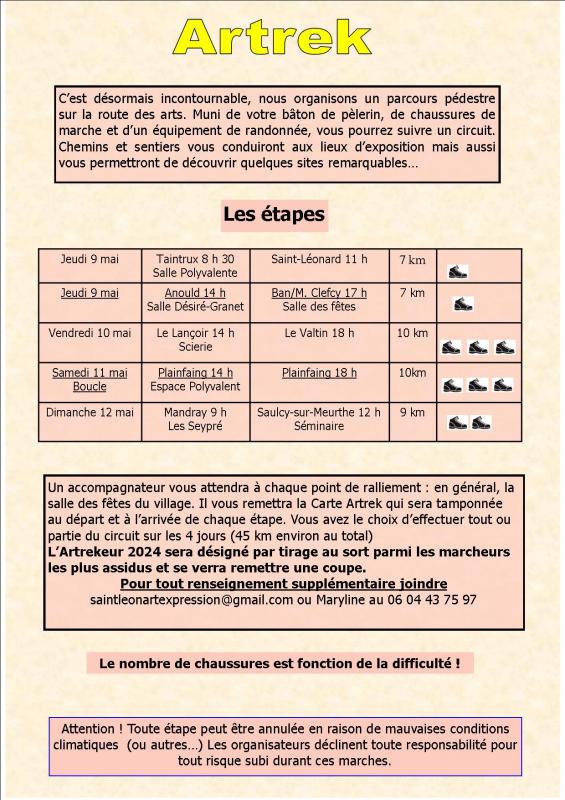 Artrek

C'est désormais incontournable, nous organisons un parcours pédestre sur la route des arts. Muni de votre bâton de pèlerin, de chaussures de marche et d'un équipement de randonnée, vous pourrez suivre un circuit. Chemins et sentiers vous conduiront aux lieux d'exposition mais aussi vous permettront de découvrir quelques sites remarquables…

Les étapes

| Jeudi 9 mai | Taintrux 8 h 30 Salle Polyvalente | Saint-Léonard 11 h | 7 km | |
|---|---|---|---|---|
| Jeudi 9 mai | Anould 14 h Salle Désiré-Granet | Ban/M. Clefcy 17 h Salle des fêtes | 7 km | |
| Vendredi 10 mai | Le Lançoir 14 h Scierie | Le Valtin 18 h | 10 km | |
| Samedi 11 mai Boucle | Plainfaing 14 h Espace Polyvalent | Plainfaing 18 h | 10km | |
| Dimanche 12 mai | Mandray 9 h Les Seypré | Saulcy-sur-Meurthe 12 h Séminaire | 9 km | |

Un accompagnateur vous attendra à chaque point de ralliement : en général, la salle des fêtes du village. Il vous remettra la Carte Artrek qui sera tamponnée au départ et à l'arrivée de chaque étape. Vous avez le choix d'effectuer tout ou partie du circuit sur les 4 jours (45 km environ au total)
L'Artrekeur 2024 sera désigné par tirage au sort parmi les marcheurs les plus assidus et se verra remettre une coupe.
Pour tout renseignement supplémentaire joindre
saintleonartexpression@gmail.com ou Maryline au 06 04 43 75 97

Le nombre de chaussures est fonction de la difficulté !

Attention ! Toute étape peut être annulée en raison de mauvaises conditions climatiques (ou autres…) Les organisateurs déclinent toute responsabilité pour tout risque subi durant ces marches.